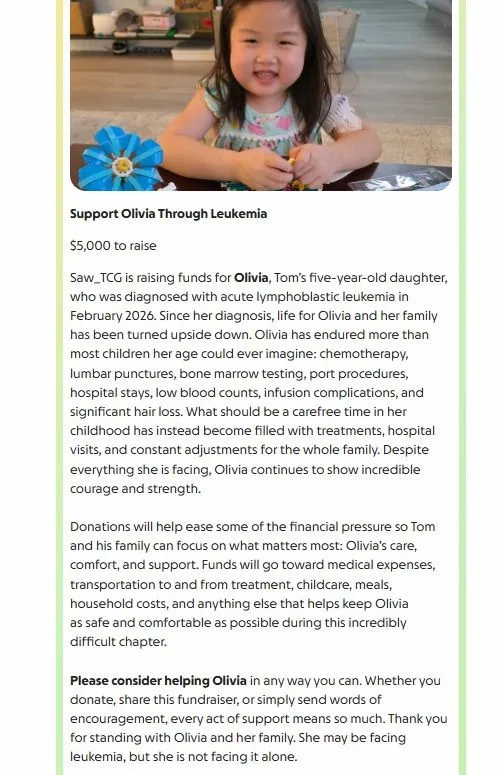 Support Olivia Through Leukemia

$5,000 to raise

Saw_TCG is raising funds for Olivia, Tom's five-year-old daughter, who was diagnosed with acute lymphoblastic leukemia in February 2026. Since her diagnosis, life for Olivia and her family has been turned upside down. Olivia has endured more than most children her age could ever imagine: chemotherapy, lumbar punctures, bone marrow testing, port procedures, hospital stays, low blood counts, infusion complications, and significant hair loss. What should be a carefree time in her childhood has instead become filled with treatments, hospital visits, and constant adjustments for the whole family. Despite everything she is facing, Olivia continues to show incredible courage and strength.

Donations will help ease some of the financial pressure so Tom and his family can focus on what matters most: Olivia's care, comfort, and support. Funds will go toward medical expenses, transportation to and from treatment, childcare, meals, household costs, and anything else that helps keep Olivia as safe and comfortable as possible during this incredibly difficult chapter.

Please consider helping Olivia in any way you can. Whether you donate, share this fundraiser, or simply send words of encouragement, every act of support means so much. Thank you for standing with Olivia and her family. She may be facing leukemia, but she is not facing it alone.